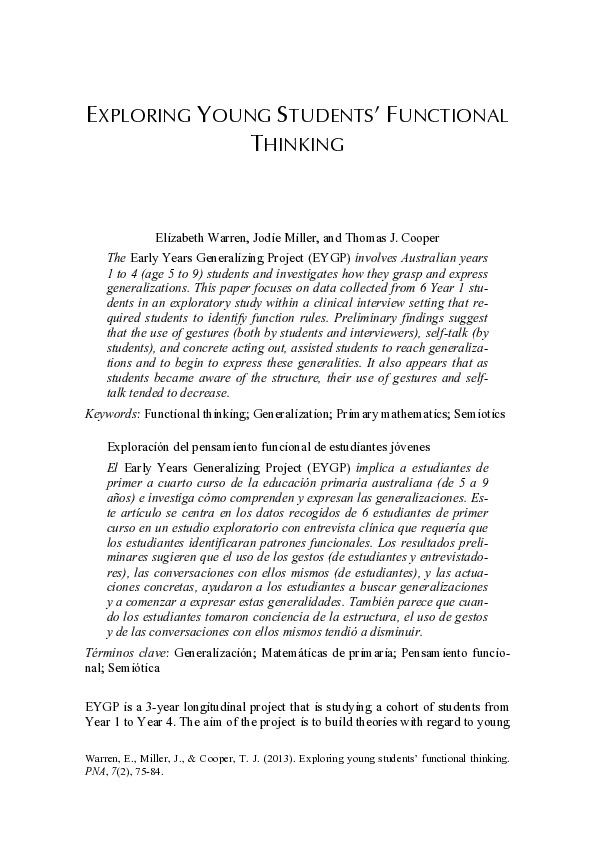 EXPLORING YOUNG STUDENTS' FUNCTIONAL THINKING

Elizabeth Warren, Jodie Miller, and Thomas J. Cooper

The Early Years Generalizing Project (EYGP) involves Australian years 1 to 4 (age 5 to 9) students and investigates how they grasp and express generalizations. This paper focuses on data collected from 6 Year 1 students in an exploratory study within a clinical interview setting that required students to identify function rules. Preliminary findings suggest that the use of gestures (both by students and interviewers), self-talk (by students), and concrete acting out, assisted students to reach generalizations and to begin to express these generalities. It also appears that as students became aware of the structure, their use of gestures and self-talk tended to decrease.

Keywords: Functional thinking; Generalization; Primary mathematics; Semiotics

Exploración del pensamiento funcional de estudiantes jóvenes

El Early Years Generalizing Project (EYGP) implica a estudiantes de primer a cuarto curso de la educación primaria australiana (de 5 a 9 años) e investiga cómo comprenden y expresan las generalizaciones. Este artículo se centra en los datos recogidos de 6 estudiantes de primer curso en un estudio exploratorio con entrevista clínica que requería que los estudiantes identificaran patrones funcionales. Los resultados preliminares sugieren que el uso de los gestos (de estudiantes y entrevistadores), las conversaciones con ellos mismos (de estudiantes), y las actuaciones concretas, ayudaron a los estudiantes a buscar generalizaciones y a comenzar a expresar estas generalidades. También parece que cuando los estudiantes tomaron conciencia de la estructura, el uso de gestos y de las conversaciones con ellos mismos tendió a disminuir.

Términos clave: Generalización; Matemáticas de primaria; Pensamiento funcional; Semiótica

EYGP is a 3-year longitudinal project that is studying a cohort of students from Year 1 to Year 4. The aim of the project is to build theories with regard to young

Warren, E., Miller, J., & Cooper, T. J. (2013). Exploring young students' functional thinking. PNA, 7(2), 75-84.